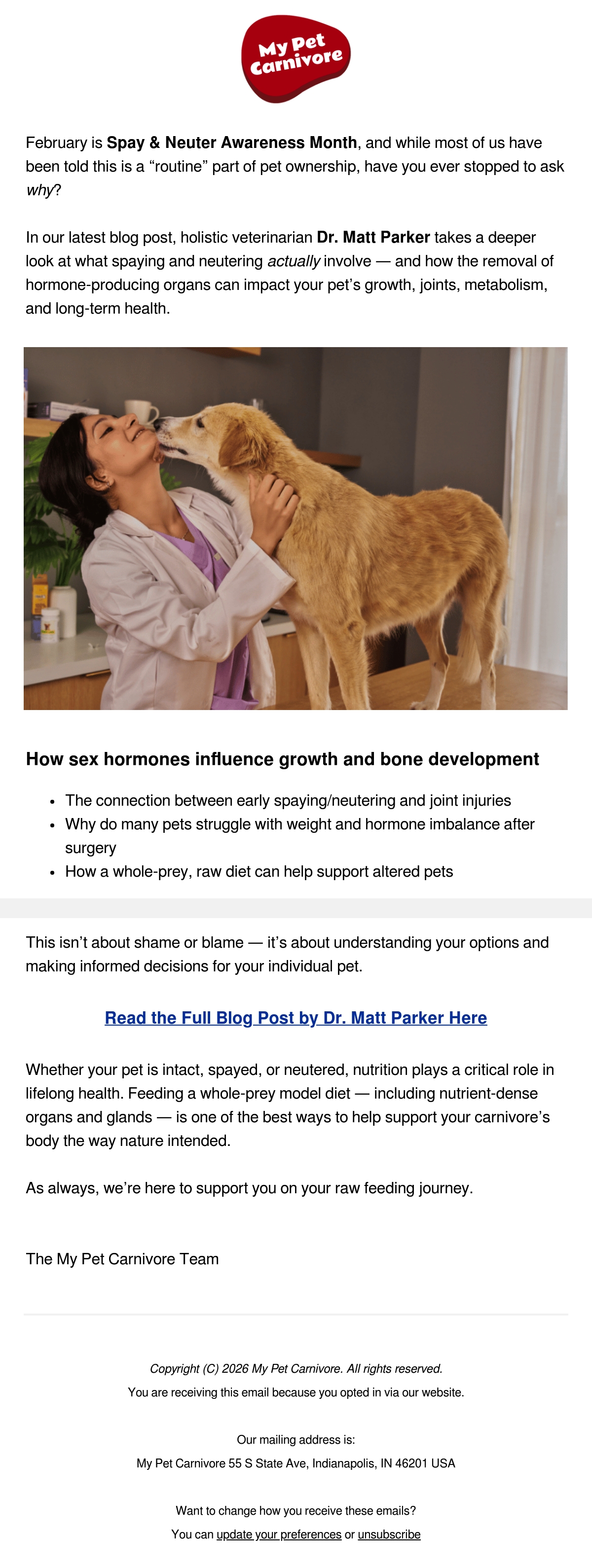 My Pet Carnivore

February is Spay & Neuter Awareness Month, and while most of us have been told this is a "routine" part of pet ownership, have you ever stopped to ask why?

In our latest blog post, holistic veterinarian Dr. Matt Parker takes a deeper look at what spaying and neutering actually involve — and how the removal of hormone-producing organs can impact your pet's growth, joints, metabolism, and long-term health.

How sex hormones influence growth and bone development

• The connection between early spaying/neutering and joint injuries
• Why do many pets struggle with weight and hormone imbalance after surgery
• How a whole-prey, raw diet can help support altered pets

This isn't about shame or blame — it's about understanding your options and making informed decisions for your individual pet.

Read the Full Blog Post by Dr. Matt Parker Here

Whether your pet is intact, spayed, or neutered, nutrition plays a critical role in lifelong health. Feeding a whole-prey model diet — including nutrient-dense organs and glands — is one of the best ways to help support your carnivore's body the way nature intended.

As always, we're here to support you on your raw feeding journey.

The My Pet Carnivore Team

Copyright (C) 2026 My Pet Carnivore. All rights reserved.
You are receiving this email because you opted in via our website.

Our mailing address is:
My Pet Carnivore 55 S State Ave, Indianapolis, IN 46201 USA

Want to change how you receive these emails?
You can update your preferences or unsubscribe